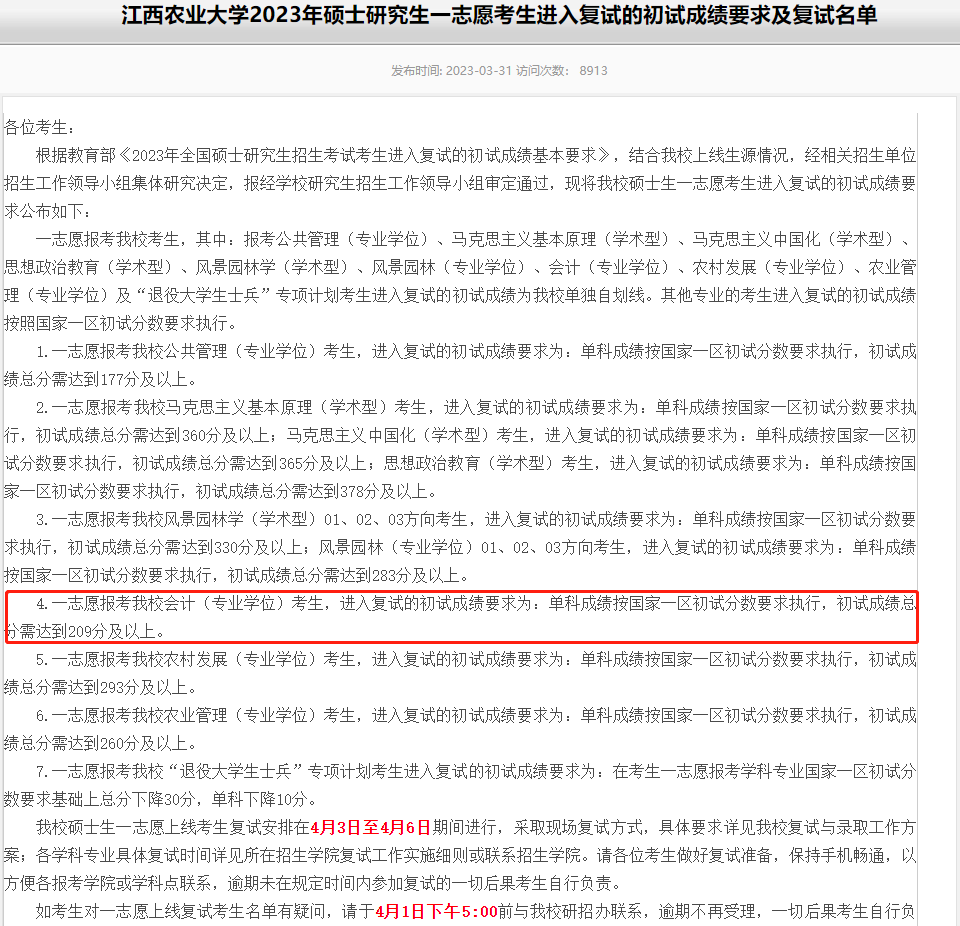 江西农业大学2023年硕士研究生一志愿考生进入复试的初试成绩要求及复试名单

发布时间: 2023-03-31 访问次数: 8913

各位考生:

根据教育部《2023年全国硕士研究生招生考试考生进入复试的初试成绩基本要求》，结合我校上线生源情况，经相关招生单位招生工作领导小组集体研究决定，报经学校研究生招生工作领导小组审定通过，现将我校硕士生一志愿考生进入复试的初试成绩要求公布如下:

一志愿报考我校考生，其中：报考公共管理（专业学位）、马克思主义基本原理（学术型）、马克思主义中国化（学术型）、思想政治教育（学术型）、风景园林学（学术型）、风景园林（专业学位）、会计（专业学位）、农村发展（专业学位）、农业管理（专业学位）及“退役大学生士兵”专项计划考生进入复试的初试成绩为我校单独自划线。其他专业的考生进入复试的初试成绩按照国家一区初试分数要求执行。

1.一志愿报考我校公共管理（专业学位）考生，进入复试的初试成绩要求为：单科成绩按国家一区初试分数要求执行，初试成绩总分需达到177分及以上。

2.一志愿报考我校马克思主义基本原理（学术型）考生，进入复试的初试成绩要求为：单科成绩按国家一区初试分数要求执行，初试成绩总分需达到360分及以上；马克思主义中国化（学术型）考生，进入复试的初试成绩要求为：单科成绩按国家一区初试分数要求执行，初试成绩总分需达到365分及以上；思想政治教育（学术型）考生，进入复试的初试成绩要求为：单科成绩按国家一区初试分数要求执行，初试成绩总分需达到378分及以上。

3.一志愿报考我校风景园林学（学术型）01、02、03方向考生，进入复试的初试成绩要求为：单科成绩按国家一区初试分数要求执行，初试成绩总分需达到330分及以上；风景园林（专业学位）01、02、03方向考生，进入复试的初试成绩要求为：单科成绩按国家一区初试分数要求执行，初试成绩总分需达到283分及以上。

4.一志愿报考我校会计（专业学位）考生，进入复试的初试成绩要求为：单科成绩按国家一区初试分数要求执行，初试成绩总分需达到209分及以上。

5.一志愿报考我校农村发展（专业学位）考生，进入复试的初试成绩要求为：单科成绩按国家一区初试分数要求执行，初试成绩总分需达到293分及以上。

6.一志愿报考我校农业管理（专业学位）考生，进入复试的初试成绩要求为：单科成绩按国家一区初试分数要求执行，初试成绩总分需达到260分及以上。

7.一志愿报考我校“退役大学生士兵”专项计划考生进入复试的初试成绩要求为：在考生一志愿报考学科专业国家一区初试分数要求基础上总分下降30分，单科下降10分。

我校硕士生一志愿上线考生复试安排在4月3日至4月6日期间进行，采取现场复试方式，具体要求详见我校复试与录取工作方案；各学科专业具体复试时间详见所在招生学院复试工作实施细则或联系招生学院。请各位考生做好复试准备，保持手机畅通，以方便各报考学院或学科点联系，逾期未在规定时间内参加复试的一切后果考生自行负责。

如考生对一志愿上线复试考生名单有疑问，请于4月1日下午5:00前与我校研招办联系，逾期不再受理，一切后果考生自行负